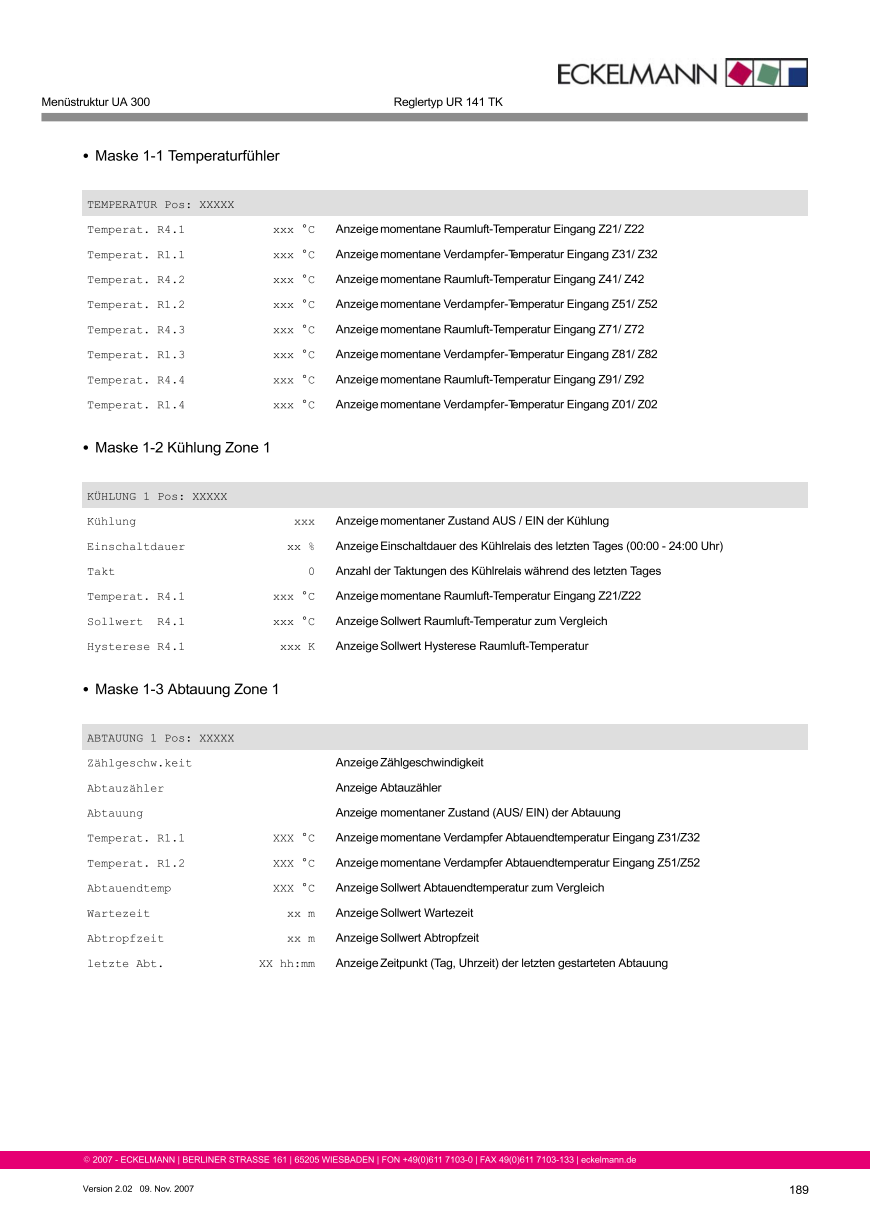 ECKELMANN

Menüstruktur UA 300

Reglertyp UR 141 TK

• Maske 1-1 Temperaturfühler

| TEMPERATUR Pos: XXXXX | | |
|---|---|---|
| Temperat. R4.1 | xxx °C | Anzeige momentane Raumluft-Temperatur Eingang Z21/ Z22 |
| Temperat. R1.1 | xxx °C | Anzeige momentane Verdampfer-Temperatur Eingang Z31/ Z32 |
| Temperat. R4.2 | xxx °C | Anzeige momentane Raumluft-Temperatur Eingang Z41/ Z42 |
| Temperat. R1.2 | xxx °C | Anzeige momentane Verdampfer-Temperatur Eingang Z51/ Z52 |
| Temperat. R4.3 | xxx °C | Anzeige momentane Raumluft-Temperatur Eingang Z71/ Z72 |
| Temperat. R1.3 | xxx °C | Anzeige momentane Verdampfer-Temperatur Eingang Z81/ Z82 |
| Temperat. R4.4 | xxx °C | Anzeige momentane Raumluft-Temperatur Eingang Z91/ Z92 |
| Temperat. R1.4 | xxx °C | Anzeige momentane Verdampfer-Temperatur Eingang Z01/ Z02 |

• Maske 1-2 Kühlung Zone 1

| KÜHLUNG 1 Pos: XXXXX | | |
|---|---|---|
| Kühlung | xxx | Anzeige momentaner Zustand AUS / EIN der Kühlung |
| Einschaltdauer | xx % | Anzeige Einschaltdauer des Kühlrelais des letzten Tages (00:00 - 24:00 Uhr) |
| Takt | 0 | Anzahl der Taktungen des Kühlrelais während des letzten Tages |
| Temperat. R4.1 | xxx °C | Anzeige momentane Raumluft-Temperatur Eingang Z21/Z22 |
| Sollwert R4.1 | xxx °C | Anzeige Sollwert Raumluft-Temperatur zum Vergleich |
| Hysterese R4.1 | xxx K | Anzeige Sollwert Hysterese Raumluft-Temperatur |

• Maske 1-3 Abtauung Zone 1

| ABTAUUNG 1 Pos: XXXXX | | |
|---|---|---|
| Zählgeschw.keit | | Anzeige Zählgeschwindigkeit |
| Abtauzähler | | Anzeige Abtauzähler |
| Abtauung | | Anzeige momentaner Zustand (AUS/ EIN) der Abtauung |
| Temperat. R1.1 | XXX °C | Anzeige momentane Verdampfer Abtauendtemperatur Eingang Z31/Z32 |
| Temperat. R1.2 | XXX °C | Anzeige momentane Verdampfer Abtauendtemperatur Eingang Z51/Z52 |
| Abtauendtemp | XXX °C | Anzeige Sollwert Abtauendtemperatur zum Vergleich |
| Wartezeit | xx m | Anzeige Sollwert Wartezeit |
| Abtropfzeit | xx m | Anzeige Sollwert Abtropfzeit |
| letzte Abt. | XX hh:mm | Anzeige Zeitpunkt (Tag, Uhrzeit) der letzten gestarteten Abtauung |

© 2007 - ECKELMANN | BERLINER STRASSE 161 | 65205 WIESBADEN | FON +49(0)611 7103-0 | FAX 49(0)611 7103-133 | eckelmann.de

Version 2.02 09. Nov. 2007

189